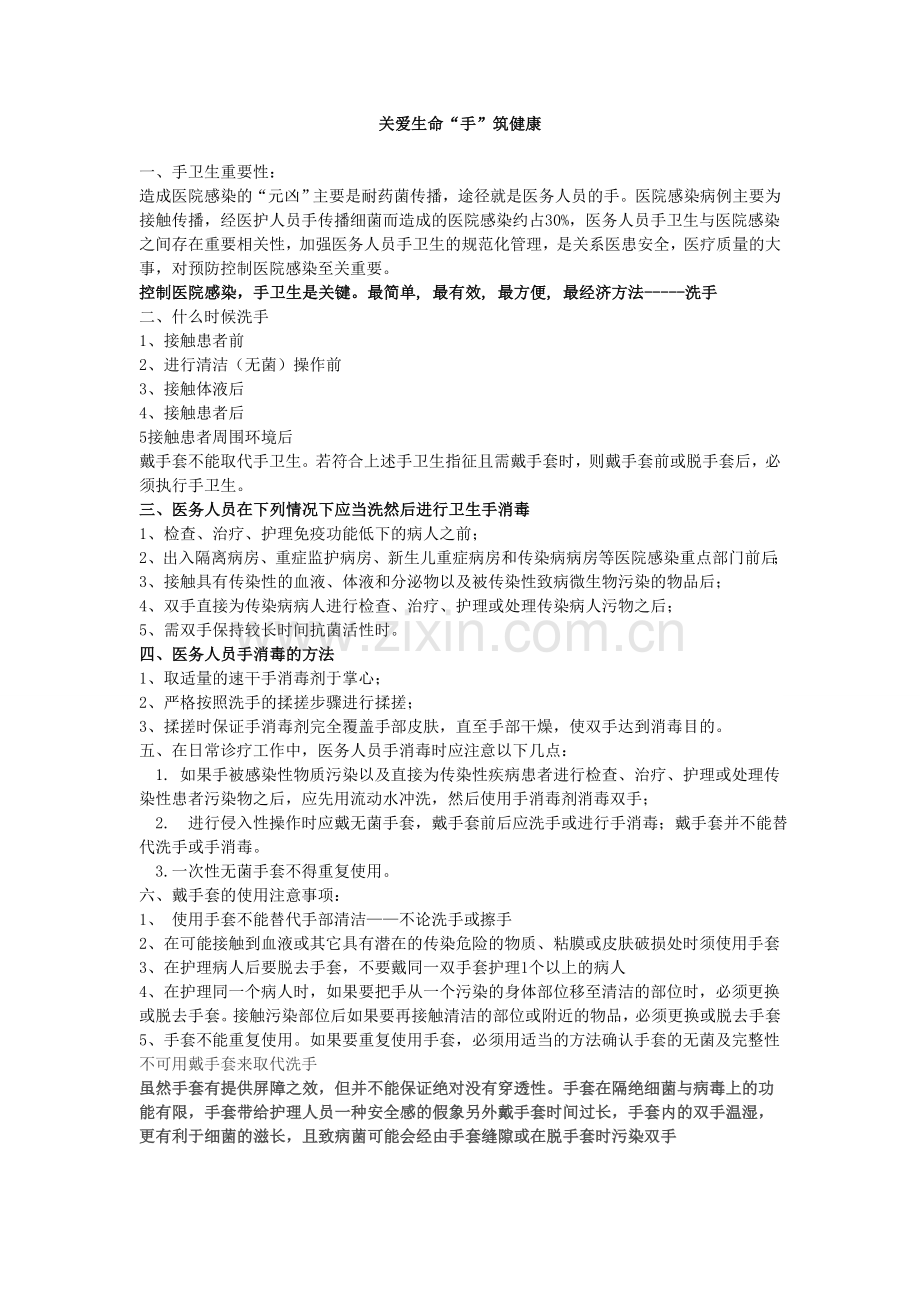 关爱生命“手”筑健康

一、手卫生重要性：
造成医院感染的“元凶”主要是耐药菌传播，途径就是医务人员的手。医院感染病例主要为接触传播，经医护人员手传播细菌而造成的医院感染约占30%，医务人员手卫生与医院感染之间存在重要相关性，加强医务人员手卫生的规范化管理，是关系医患安全，医疗质量的大事，对预防控制医院感染至关重要。

控制医院感染，手卫生是关键。最简单，最有效，最方便，最经济方法-----洗手

二、什么时候洗手
1、接触患者前
2、进行清洁（无菌）操作前
3、接触体液后
4、接触患者后
5接触患者周围环境后

戴手套不能取代手卫生。若符合上述手卫生指征且需戴手套时，则戴手套前或脱手套后，必须执行手卫生。

三、医务人员在下列情况下应当洗然后进行卫生手消毒
1、检查、治疗、护理免疫功能低下的病人之前；
2、出入隔离病房、重症监护病房、新生儿重症病房和传染病病房等医院感染重点部门前后；
3、接触具有传染性的血液、体液和分泌物以及被传染性致病微生物污染的物品后；
4、双手直接为传染病病人进行检查、治疗、护理或处理传染病人污物之后；
5、需双手保持较长时间抗菌活性时。

四、医务人员手消毒的方法
1、取适量的速干手消毒剂于掌心；
2、严格按照洗手的揉搓步骤进行揉搓；
3、揉搓时保证手消毒剂完全覆盖手部皮肤，直至手部干燥，使双手达到消毒目的。

五、在日常诊疗工作中，医务人员手消毒时应注意以下几点：
1. 如果手被感染性物质污染以及直接为传染性疾病患者进行检查、治疗、护理或处理传染性患者污染物之后，应先用流动水冲洗，然后使用手消毒剂消毒双手；
2. 进行侵入性操作时应戴无菌手套，戴手套前后应洗手或进行手消毒；戴手套并不能替代洗手或手消毒。
3.一次性无菌手套不得重复使用。

六、戴手套的使用注意事项：
1、 使用手套不能替代手部清洁——不论洗手或擦手
2、在可能接触到血液或其它具有潜在的传染危险的物质、粘膜或皮肤破损处时须使用手套
3、在护理病人后要脱去手套，不要戴同一双手套护理1个以上的病人
4、在护理同一个病人时，如果要把手从一个污染的身体部位移至清洁的部位时，必须更换或脱去手套。接触污染部位后如果要再接触清洁的部位或附近的物品，必须更换或脱去手套
5、手套不能重复使用。如果要重复使用手套，必须用适当的方法确认手套的无菌及完整性

不可用戴手套来取代洗手

虽然手套有提供屏障之效，但并不能保证绝对没有穿透性。手套在隔绝细菌与病毒上的功能有限，手套带给护理人员一种安全感的假象另外戴手套时间过长，手套内的双手温湿，更有利于细菌的滋长，且致病菌可能会经由手套缝隙或在脱手套时污染双手

www.zixin.com.cn